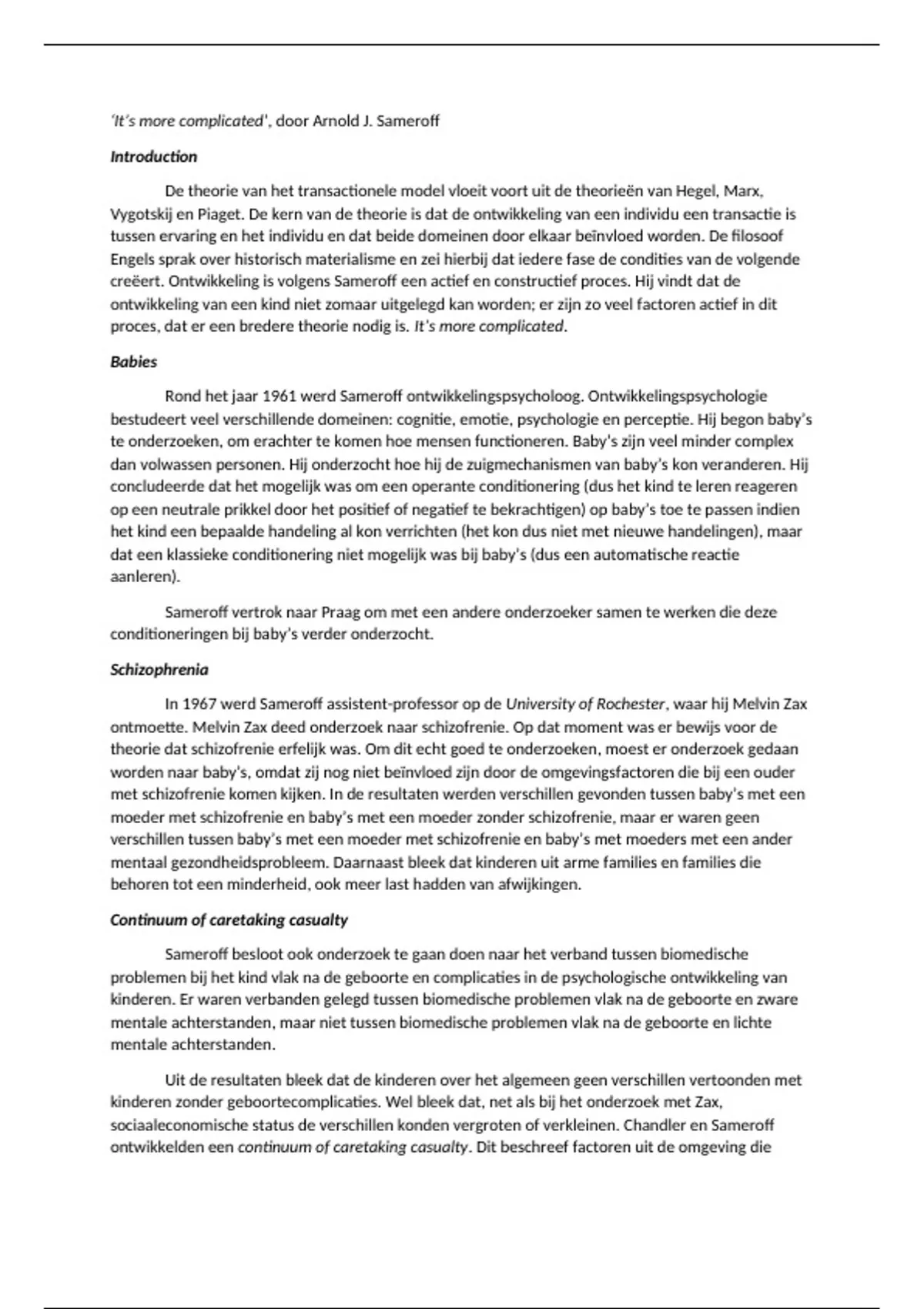 'It's more complicated', door Arnold J. Sameroff

Introduction

De theorie van het transactionele model vloeit voort uit de theorieën van Hegel, Marx, Vygotskij en Piaget. De kern van de theorie is dat de ontwikkeling van een individu een transactie is tussen ervaring en het individu en dat beide domeinen door elkaar beïnvloed worden. De filosoof Engels sprak over historisch materialisme en zei hierbij dat iedere fase de condities van de volgende creëert. Ontwikkeling is volgens Sameroff een actief en constructief proces. Hij vindt dat de ontwikkeling van een kind niet zomaar uitgelegd kan worden; er zijn zo veel factoren actief in dit proces, dat er een bredere theorie nodig is. It's more complicated.

Babies

Rond het jaar 1961 werd Sameroff ontwikkelingspsycholoog. Ontwikkelingspsychologie bestudeert veel verschillende domeinen: cognitie, emotie, psychologie en perceptie. Hij begon baby's te onderzoeken, om erachter te komen hoe mensen functioneren. Baby's zijn veel minder complex dan volwassen personen. Hij onderzocht hoe hij de zuigmechanismen van baby's kon veranderen. Hij concludeerde dat het mogelijk was om een operante conditionering (dus het kind te leren reageren op een neutrale prikkel door het positief of negatief te bekrachtigen) op baby's toe te passen indien het kind een bepaalde handeling al kon verrichten (het kon dus niet met nieuwe handelingen), maar dat een klassieke conditionering niet mogelijk was bij baby's (dus een automatische reactie aanleren).

Sameroff vertrok naar Praag om met een andere onderzoeker samen te werken die deze conditioneringen bij baby's verder onderzocht.

Schizophrenia

In 1967 werd Sameroff assistent-professor op de University of Rochester, waar hij Melvin Zax ontmoette. Melvin Zax deed onderzoek naar schizofrenie. Op dat moment was er bewijs voor de theorie dat schizofrenie erfelijk was. Om dit echt goed te onderzoeken, moest er onderzoek gedaan worden naar baby's, omdat zij nog niet beïnvloed zijn door de omgevingsfactoren die bij een ouder met schizofrenie komen kijken. In de resultaten werden verschillen gevonden tussen baby's met een moeder met schizofrenie en baby's met een moeder zonder schizofrenie, maar er waren geen verschillen tussen baby's met een moeder met schizofrenie en baby's met moeders met een ander mentaal gezondheidsprobleem. Daarnaast bleek dat kinderen uit arme families en families die behoren tot een minderheid, ook meer last hadden van afwijkingen.

Continuum of caretaking casualty

Sameroff besloot ook onderzoek te gaan doen naar het verband tussen biomedische problemen bij het kind vlak na de geboorte en complicaties in de psychologische ontwikkeling van kinderen. Er waren verbanden gelegd tussen biomedische problemen vlak na de geboorte en zware mentale achterstanden, maar niet tussen biomedische problemen vlak na de geboorte en lichte mentale achterstanden.

Uit de resultaten bleek dat de kinderen over het algemeen geen verschillen vertoonden met kinderen zonder geboortecomplicaties. Wel bleek dat, net als bij het onderzoek met Zax, sociaaleconomische status de verschillen konden vergroten of verkleinen. Chandler en Sameroff ontwikkelden een continuum of caretaking casualty. Dit beschreef factoren uit de omgeving die